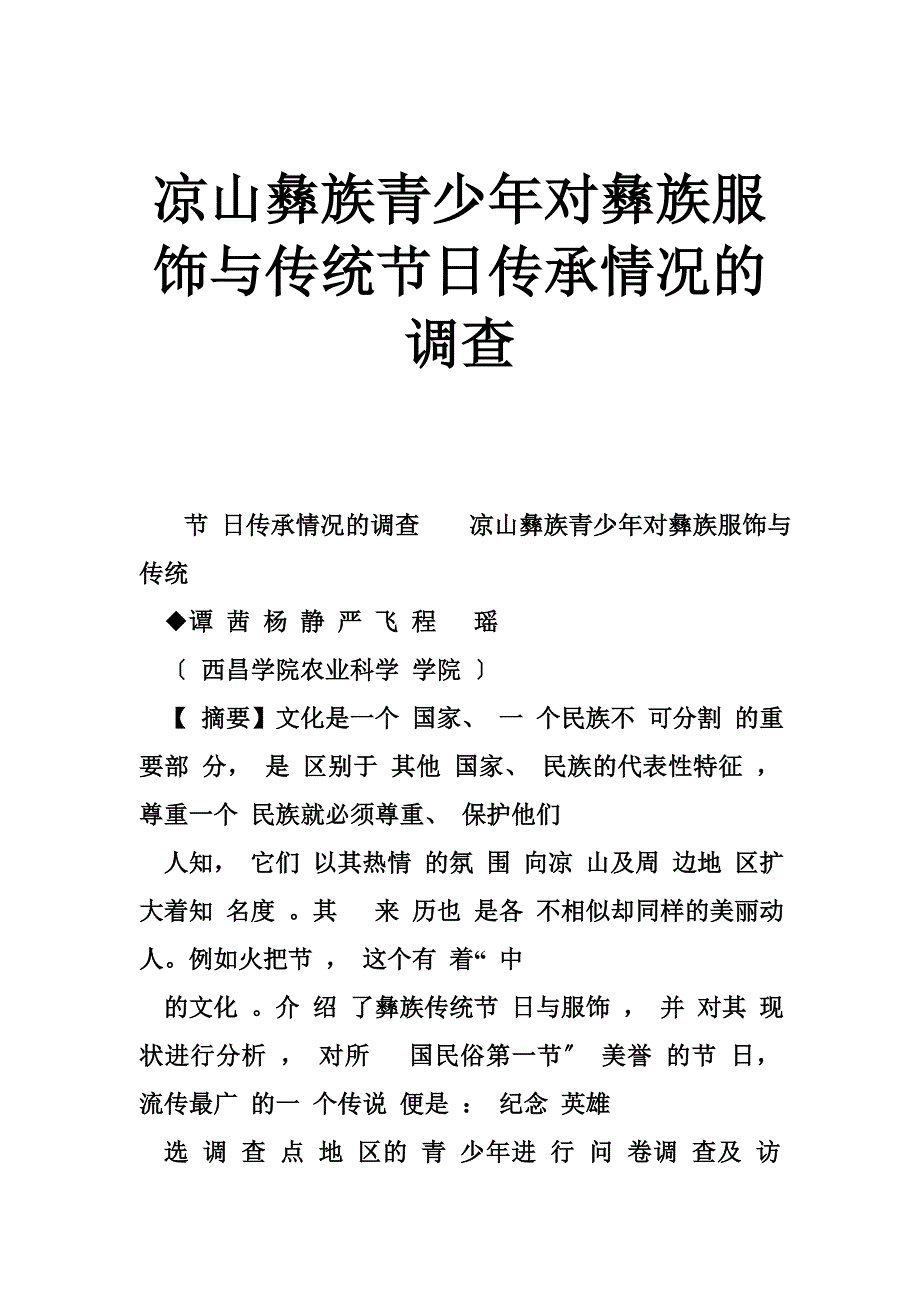 凉山彝族青少年对彝族服饰与传统节日传承情况的调查

节 日传承情况的调查　　凉山彝族青少年对彝族服饰与传统

◆谭 茜 杨 静 严 飞 程　 瑶

〔 西昌学院农业科学 学院 〕

【 摘要】文化是一个 国家、 一 个民族不 可分割 的重要部 分， 是 区别于 其他 国家、 民族的代表性特征 ，尊重一个 民族就必须尊重、 保护他们

人知， 它们 以其热情 的氛 围 向凉 山及周 边地 区扩大着知 名度 。其　 来 历也 是各 不相似却同样的美丽动人。例如火把节 ， 这个有 着“ 中

的文化 。介 绍 了彝族传统节 日与服饰 ， 并 对其 现状进行分析 ， 对所　 国民俗第一节″ 美誉 的节 日，流传最广 的一 个传说 便是 ： 纪念 英雄

选 调 查 点 地 区的 青 少年进 行 问 卷调 查及 访